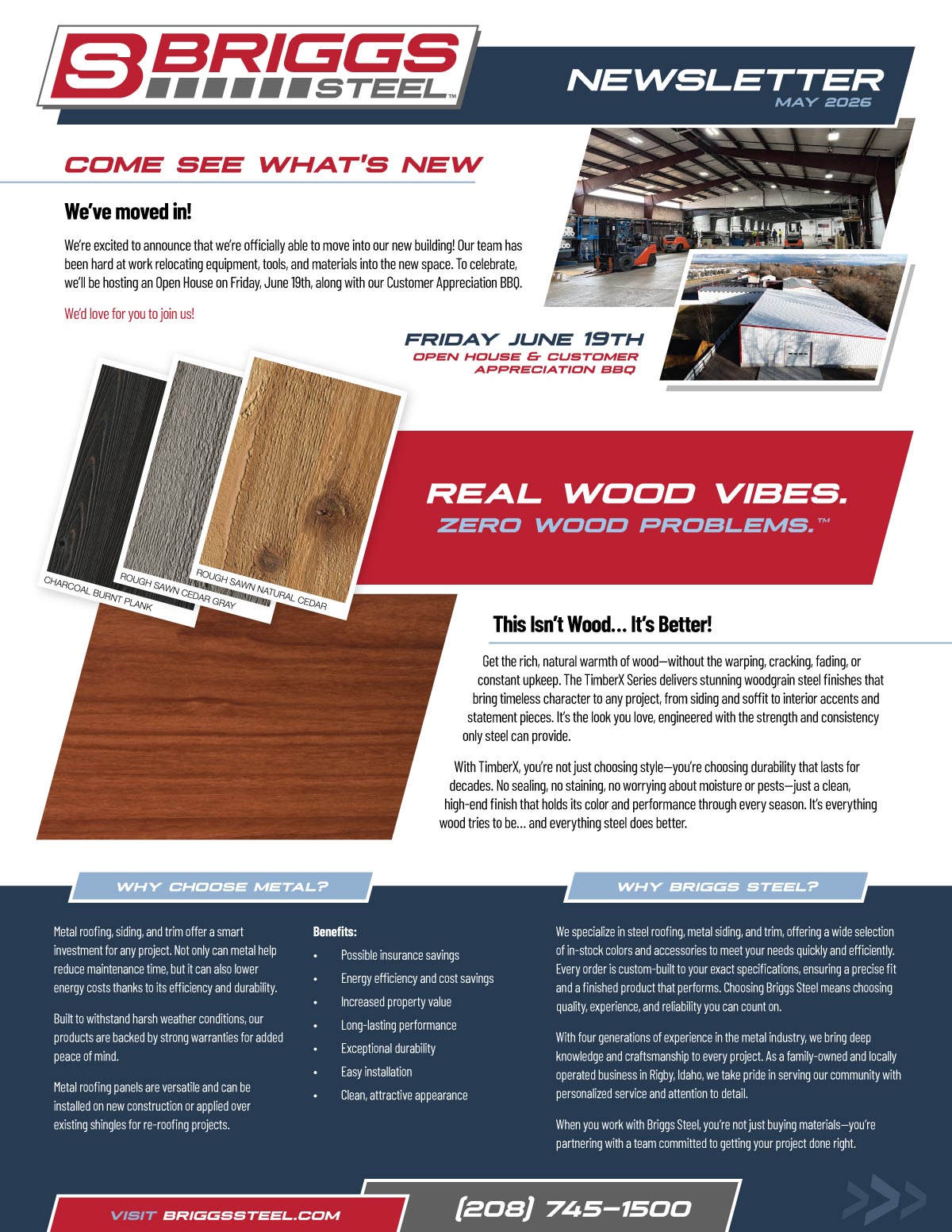 BRIGGS STEEL™

NEWSLETTER
MAY 2026

COME SEE WHAT'S NEW

We've moved in!

We're excited to announce that we're officially able to move into our new building! Our team has been hard at work relocating equipment, tools, and materials into the new space. To celebrate, we'll be hosting an Open House on Friday, June 19th, along with our Customer Appreciation BBQ.

We'd love for you to join us!

FRIDAY JUNE 19TH
OPEN HOUSE & CUSTOMER APPRECIATION BBQ

CHARCOAL BURNT PLANK
ROUGH SAWN CEDAR GRAY
ROUGH SAWN NATURAL CEDAR

REAL WOOD VIBES.
ZERO WOOD PROBLEMS.™

This Isn't Wood... It's Better!

Get the rich, natural warmth of wood—without the warping, cracking, fading, or constant upkeep. The TimberX Series delivers stunning woodgrain steel finishes that bring timeless character to any project, from siding and soffit to interior accents and statement pieces. It's the look you love, engineered with the strength and consistency only steel can provide.

With TimberX, you're not just choosing style—you're choosing durability that lasts for decades. No sealing, no staining, no worrying about moisture or pests—just a clean, high-end finish that holds its color and performance through every season. It's everything wood tries to be... and everything steel does better.

WHY CHOOSE METAL?

Metal roofing, siding, and trim offer a smart investment for any project. Not only can metal help reduce maintenance time, but it can also lower energy costs thanks to its efficiency and durability.

Built to withstand harsh weather conditions, our products are backed by strong warranties for added peace of mind.

Metal roofing panels are versatile and can be installed on new construction or applied over existing shingles for re-roofing projects.

Benefits:
• Possible insurance savings
• Energy efficiency and cost savings
• Increased property value
• Long-lasting performance
• Exceptional durability
• Easy installation
• Clean, attractive appearance

WHY BRIGGS STEEL?

We specialize in steel roofing, metal siding, and trim, offering a wide selection of in-stock colors and accessories to meet your needs quickly and efficiently. Every order is custom-built to your exact specifications, ensuring a precise fit and a finished product that performs. Choosing Briggs Steel means choosing quality, experience, and reliability you can count on.

With four generations of experience in the metal industry, we bring deep knowledge and craftsmanship to every project. As a family-owned and locally operated business in Rigby, Idaho, we take pride in serving our community with personalized service and attention to detail.

When you work with Briggs Steel, you're not just buying materials—you're partnering with a team committed to getting your project done right.

VISIT BRIGGSSTEEL.COM
(208) 745-1500